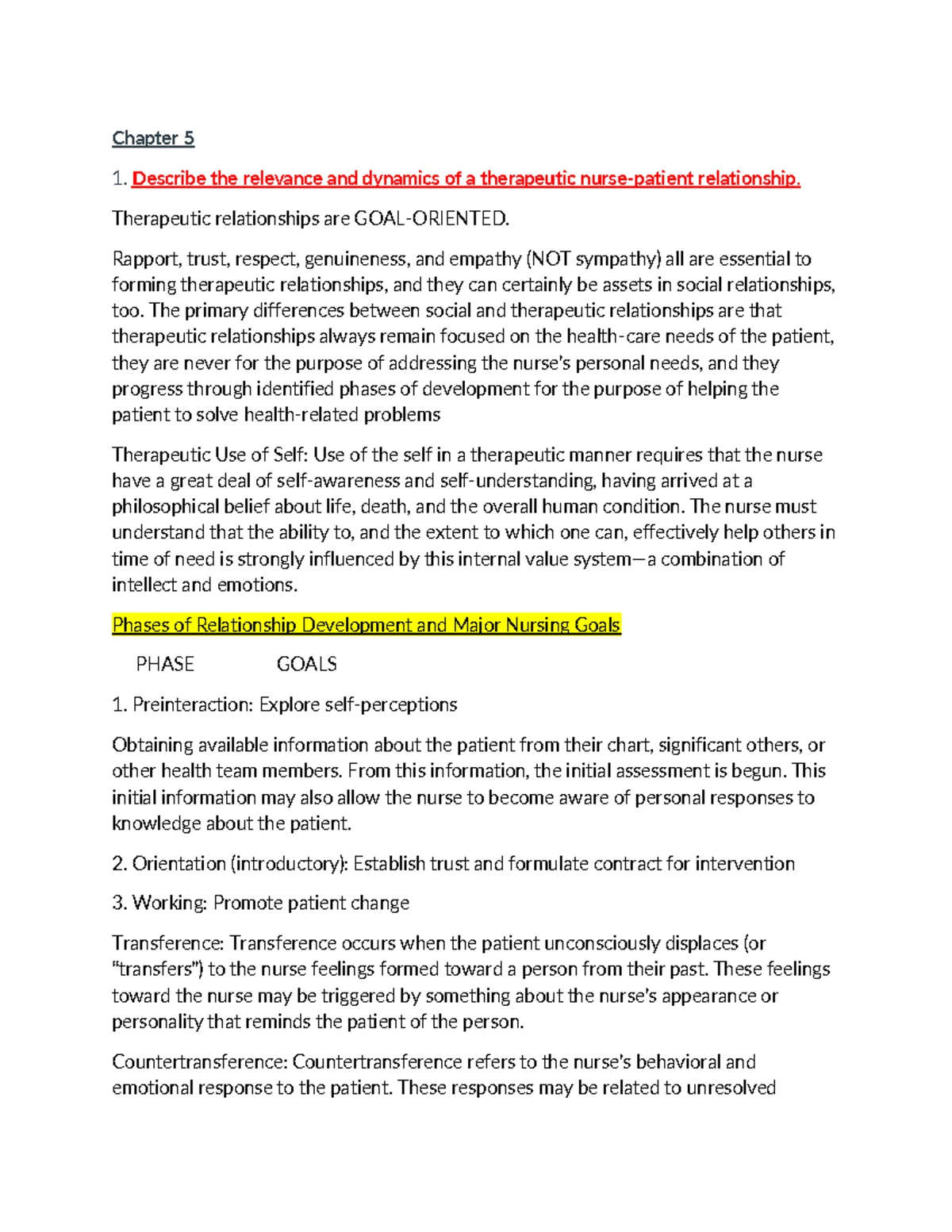 Chapter 5

1. Describe the relevance and dynamics of a therapeutic nurse-patient relationship.

Therapeutic relationships are GOAL-ORIENTED.

Rapport, trust, respect, genuineness, and empathy (NOT sympathy) all are essential to forming therapeutic relationships, and they can certainly be assets in social relationships, too. The primary differences between social and therapeutic relationships are that therapeutic relationships always remain focused on the health-care needs of the patient, they are never for the purpose of addressing the nurse's personal needs, and they progress through identified phases of development for the purpose of helping the patient to solve health-related problems

Therapeutic Use of Self: Use of the self in a therapeutic manner requires that the nurse have a great deal of self-awareness and self-understanding, having arrived at a philosophical belief about life, death, and the overall human condition. The nurse must understand that the ability to, and the extent to which one can, effectively help others in time of need is strongly influenced by this internal value system—a combination of intellect and emotions.

Phases of Relationship Development and Major Nursing Goals

PHASE GOALS

1. Preinteraction: Explore self-perceptions

Obtaining available information about the patient from their chart, significant others, or other health team members. From this information, the initial assessment is begun. This initial information may also allow the nurse to become aware of personal responses to knowledge about the patient.

2. Orientation (introductory): Establish trust and formulate contract for intervention

3. Working: Promote patient change

Transference: Transference occurs when the patient unconsciously displaces (or "transfers") to the nurse feelings formed toward a person from their past. These feelings toward the nurse may be triggered by something about the nurse's appearance or personality that reminds the patient of the person.

Countertransference: Countertransference refers to the nurse's behavioral and emotional response to the patient. These responses may be related to unresolved